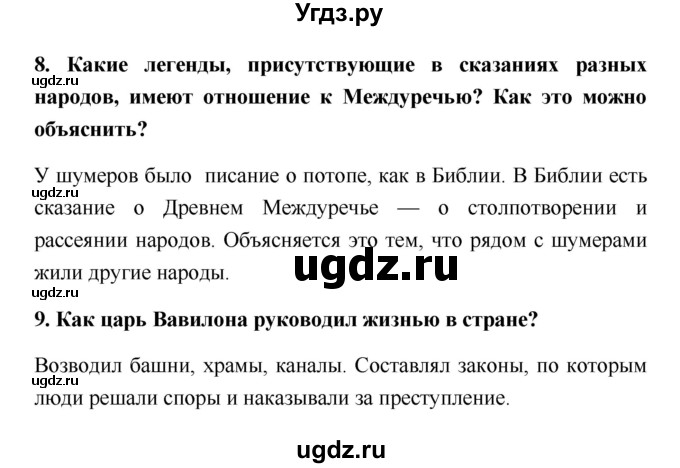 Угдз.ру

8. Какие легенды, присутствующие в сказаниях разных народов, имеют отношение к Междуречью? Как это можно объяснить?

ugdz.ru

У шумеров было писание о потопе, как в Библии. В Библии есть сказание о Древнем Междуречье — о столпотворении и рассеянии народов. Объясняется это тем, что рядом с шумерами жили другие народы.

ugdz.ru

ugdz.ru

ugdz.ru

9. Как царь Вавилона руководил жизнью в стране?

Возводил башни, храмы, каналы. Составлял законы, по которым люди решали споры и наказывали за преступление.

ugdz.ru

ugdz.ru